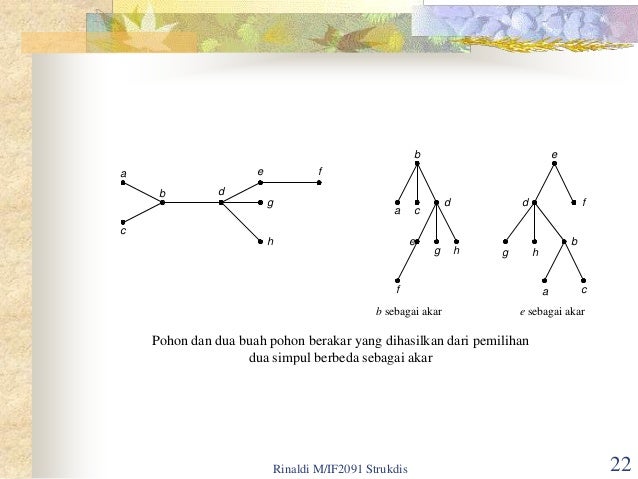 a
b
c
d
e
f
g
h

b
a
c
d
e
g
h
f
b sebagai akar

e
d
f
g
h
b
a
c
e sebagai akar

Pohon dan dua buah pohon berakar yang dihasilkan dari pemilihan dua simpul berbeda sebagai akar

Rinaldi M/IF2091 Strukdis

22